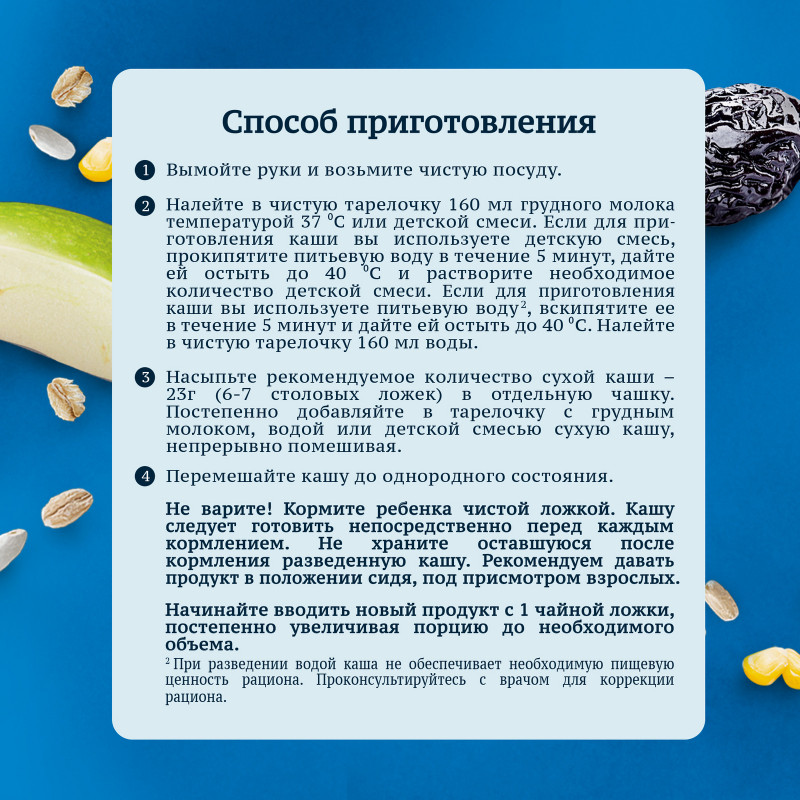 Способ приготовления

1 Вымойте руки и возьмите чистую посуду.

2 Налейте в чистую тарелочку 160 мл грудного молока температурой 37 $^0$C или детской смеси. Если для приготовления каши вы используете детскую смесь, прокипятите питьевую воду в течение 5 минут, дайте ей остыть до 40 $^0$C и растворите необходимое количество детской смеси. Если для приготовления каши вы используете питьевую воду$^2$, вскипятите ее в течение 5 минут и дайте ей остыть до 40 $^0$C. Налейте в чистую тарелочку 160 мл воды.

3 Насыпьте рекомендуемое количество сухой каши – 23г (6-7 столовых ложек) в отдельную чашку. Постепенно добавляйте в тарелочку с грудным молоком, водой или детской смесью сухую кашу, непрерывно помешивая.

4 Перемешайте кашу до однородного состояния.

Не варите! Кормите ребенка чистой ложкой. Кашу следует готовить непосредственно перед каждым кормлением. Не храните оставшуюся после кормления разведенную кашу. Рекомендуем давать продукт в положении сидя, под присмотром взрослых.

Начинайте вводить новый продукт с 1 чайной ложки, постепенно увеличивая порцию до необходимого объема.

$^2$ При разведении водой каша не обеспечивает необходимую пищевую ценность рациона. Проконсультируйтесь с врачом для коррекции рациона.